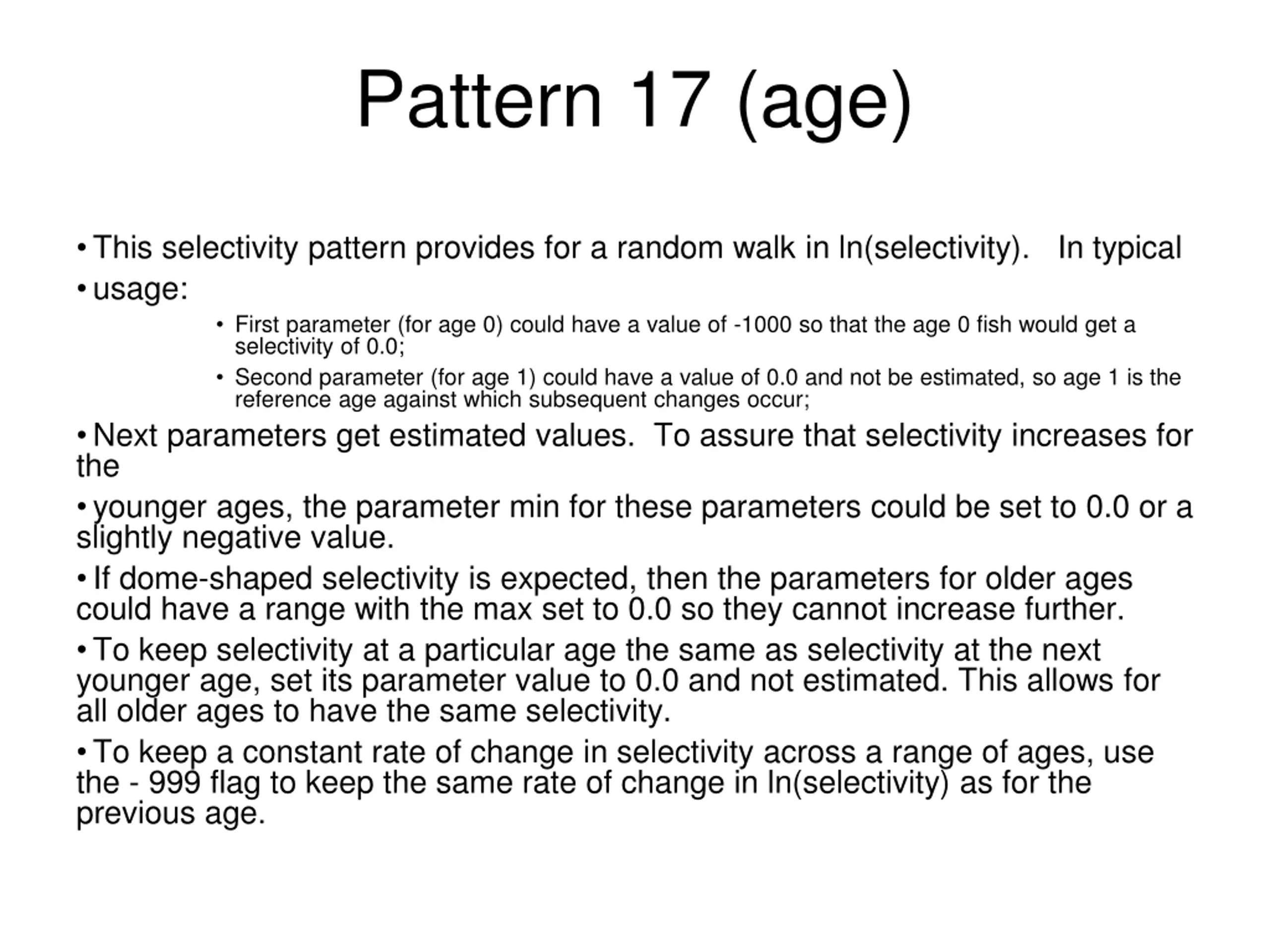 Pattern 17 (age)

• This selectivity pattern provides for a random walk in ln(selectivity). In typical

• usage:

• First parameter (for age 0) could have a value of -1000 so that the age 0 fish would get a selectivity of 0.0;

• Second parameter (for age 1) could have a value of 0.0 and not be estimated, so age 1 is the reference age against which subsequent changes occur;

• Next parameters get estimated values. To assure that selectivity increases for the

• younger ages, the parameter min for these parameters could be set to 0.0 or a slightly negative value.

• If dome-shaped selectivity is expected, then the parameters for older ages could have a range with the max set to 0.0 so they cannot increase further.

• To keep selectivity at a particular age the same as selectivity at the next younger age, set its parameter value to 0.0 and not estimated. This allows for all older ages to have the same selectivity.

• To keep a constant rate of change in selectivity across a range of ages, use the - 999 flag to keep the same rate of change in ln(selectivity) as for the previous age.